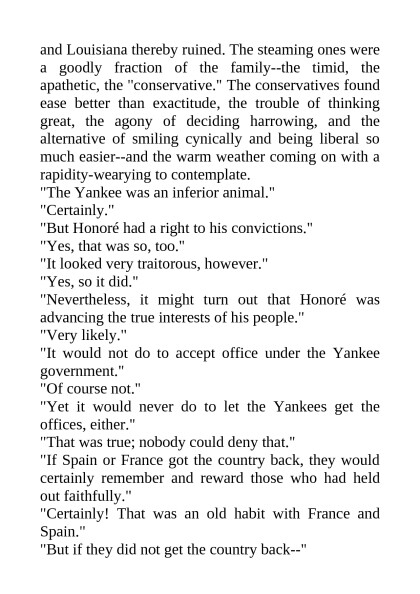 and Louisiana thereby ruined. The steaming ones were a goodly fraction of the family--the timid, the apathetic, the "conservative." The conservatives found ease better than exactitude, the trouble of thinking great, the agony of deciding harrowing, and the alternative of smiling cynically and being liberal so much easier--and the warm weather coming on with a rapidity-wearying to contemplate.

"The Yankee was an inferior animal."

"Certainly."

"But Honoré had a right to his convictions."

"Yes, that was so, too."

"It looked very traitorous, however."

"Yes, so it did."

"Nevertheless, it might turn out that Honoré was advancing the true interests of his people."

"Very likely."

"It would not do to accept office under the Yankee government."

"Of course not."

"Yet it would never do to let the Yankees get the offices, either."

"That was true; nobody could deny that."

"If Spain or France got the country back, they would certainly remember and reward those who had held out faithfully."

"Certainly! That was an old habit with France and Spain."

"But if they did not get the country back--"